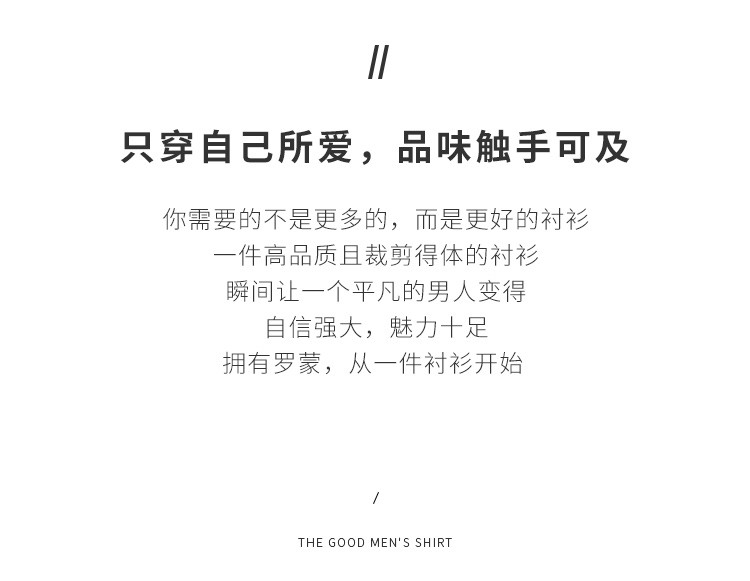 //

只穿自己所爱，品味触手可及

你需要的不是更多的，而是更好的衬衫
一件高品质且裁剪得体的衬衫
瞬间让一个平凡的男人变得
自信强大，魅力十足
拥有罗蒙，从一件衬衫开始

/

THE GOOD MEN'S SHIRT